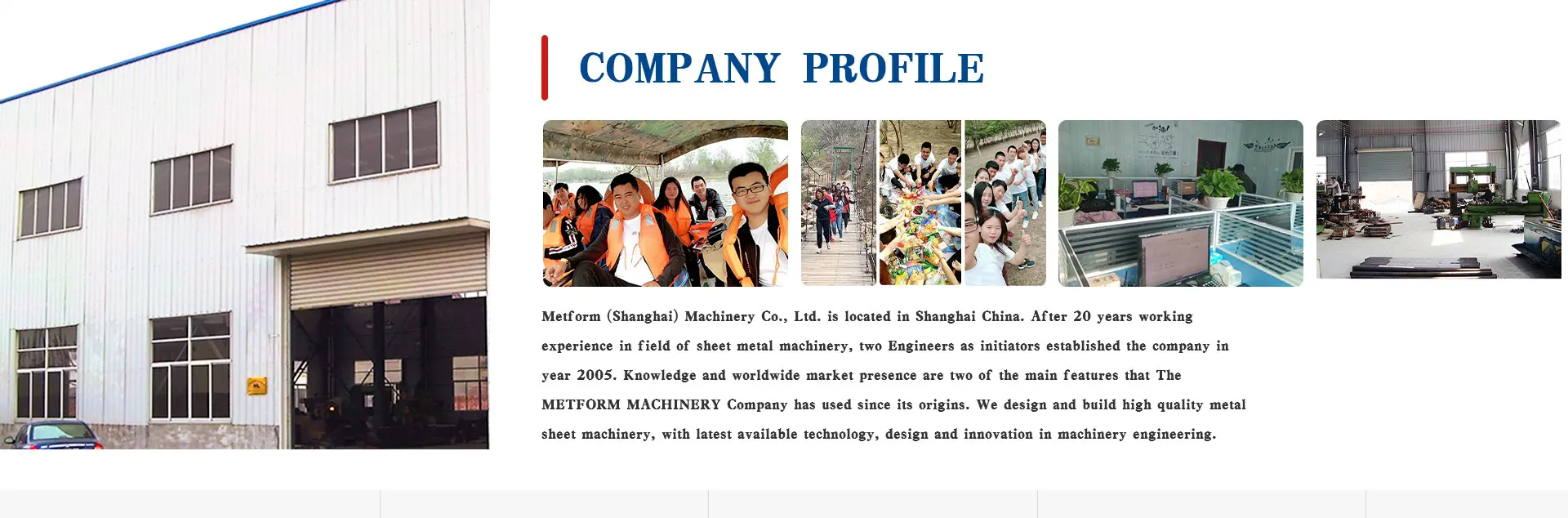 COMPANY PROFILE

Metform (Shanghai) Machinery Co., Ltd. is located in Shanghai China. After 20 years working experience in field of sheet metal machinery, two Engineers as initiators established the company in year 2005. Knowledge and worldwide market presence are two of the main features that The METFORM MACHINERY Company has used since its origins. We design and build high quality metal sheet machinery, with latest available technology, design and innovation in machinery engineering.